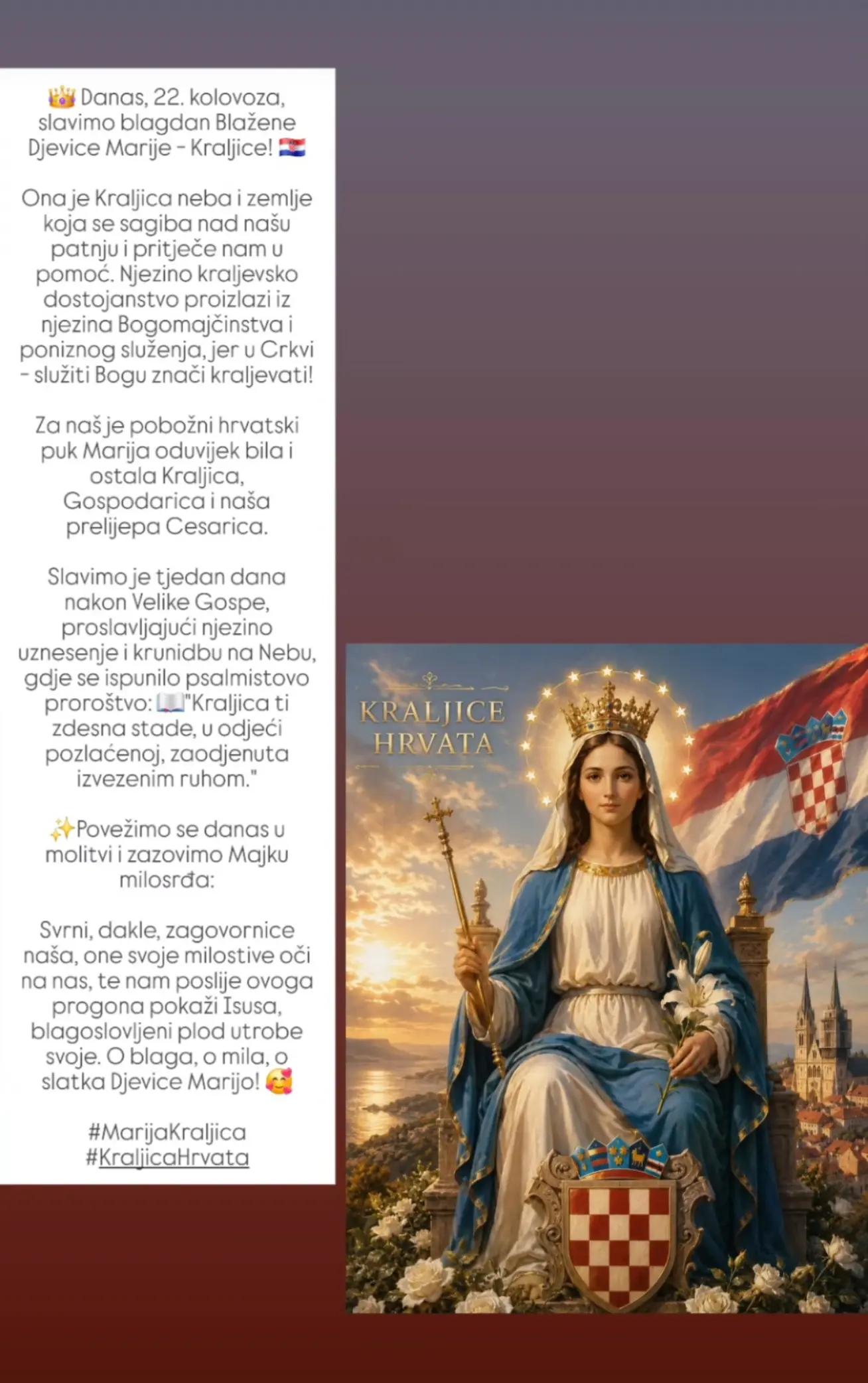 👑 Danas, 22. kolovoza, slavimo blagdan Blažene Djevice Marije - Kraljice! 🇭🇷

Ona je Kraljica neba i zemlje koja se sagiba nad našu patnju i pritječe nam u pomoć. Njezino kraljevsko dostojanstvo proizlazi iz njezina Bogomajčinstva i poniznog služenja, jer u Crkvi - služiti Bogu znači kraljevati!

Za naš je pobožni hrvatski puk Marija oduvijek bila i ostala Kraljica, Gospodarica i naša prelijepa Cesarica.

Slavimo je tjedan dana nakon Velike Gospe, proslavljajući njezino uznesenje i krunidbu na Nebu, gdje se ispunilo psalmistovo proroštvo: 📖"Kraljica ti zdesna stade, u odjeći pozlaćenoj, zaodjenuta izvezenim ruhom."

✨Povežimo se danas u molitvi i zazovimo Majku milosrđa:

Svrni, dakle, zagovornice naša, one svoje milostive oči na nas, te nam poslije ovoga progona pokaži Isusa, blagoslovljeni plod utrobe svoje. O blaga, o mila, o slatka Djevice Marijo! 🥰

#MarijaKraljica
#KraljicaHrvata

KRALJICE HRVATA